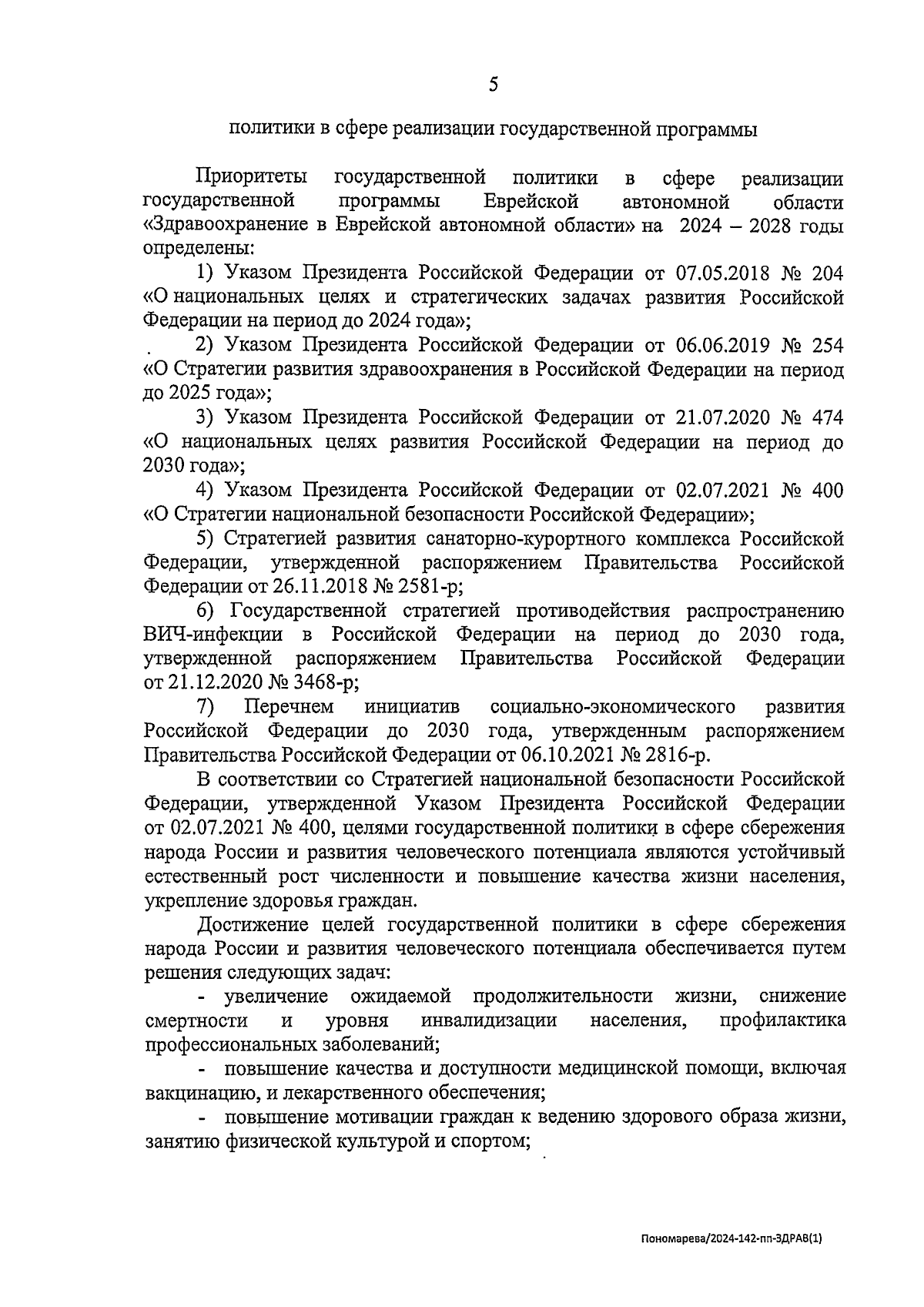 5

политики в сфере реализации государственной программы

Приоритеты государственной политики в сфере реализации государственной программы Еврейской автономной области «Здравоохранение в Еврейской автономной области» на 2024 – 2028 годы определены:

1) Указом Президента Российской Федерации от 07.05.2018 № 204 «О национальных целях и стратегических задачах развития Российской Федерации на период до 2024 года»;

2) Указом Президента Российской Федерации от 06.06.2019 № 254 «О Стратегии развития здравоохранения в Российской Федерации на период до 2025 года»;

3) Указом Президента Российской Федерации от 21.07.2020 № 474 «О национальных целях развития Российской Федерации на период до 2030 года»;

4) Указом Президента Российской Федерации от 02.07.2021 № 400 «О Стратегии национальной безопасности Российской Федерации»;

5) Стратегией развития санаторно-курортного комплекса Российской Федерации, утвержденной распоряжением Правительства Российской Федерации от 26.11.2018 № 2581-р;

6) Государственной стратегией противодействия распространению ВИЧ-инфекции в Российской Федерации на период до 2030 года, утвержденной распоряжением Правительства Российской Федерации от 21.12.2020 № 3468-р;

7) Перечнем инициатив социально-экономического развития Российской Федерации до 2030 года, утвержденным распоряжением Правительства Российской Федерации от 06.10.2021 № 2816-р.

В соответствии со Стратегией национальной безопасности Российской Федерации, утвержденной Указом Президента Российской Федерации от 02.07.2021 № 400, целями государственной политики в сфере сбережения народа России и развития человеческого потенциала являются устойчивый естественный рост численности и повышение качества жизни населения, укрепление здоровья граждан.

Достижение целей государственной политики в сфере сбережения народа России и развития человеческого потенциала обеспечивается путем решения следующих задач:

- увеличение ожидаемой продолжительности жизни, снижение смертности и уровня инвалидизации населения, профилактика профессиональных заболеваний;

- повышение качества и доступности медицинской помощи, включая вакцинацию, и лекарственного обеспечения;

- повышение мотивации граждан к ведению здорового образа жизни, занятию физической культурой и спортом;

Пономарева/2024-142-пп-ЗДРАВ(1)